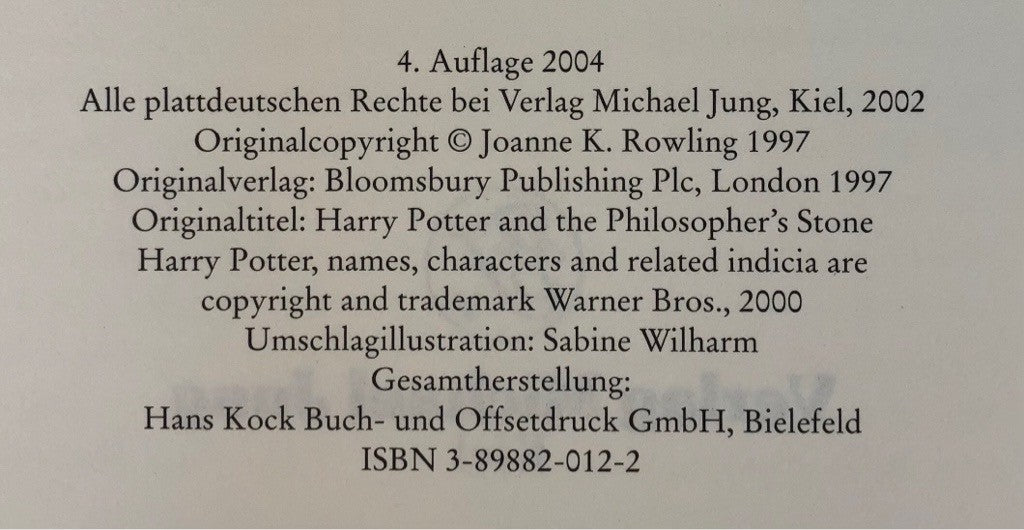 4. Auflage 2004
Alle plattdeutschen Rechte bei Verlag Michael Jung, Kiel, 2002
Originalcopyright © Joanne K. Rowling 1997
Originalverlag: Bloomsbury Publishing Plc, London 1997
Originaltitel: Harry Potter and the Philosopher's Stone
Harry Potter, names, characters and related indicia are copyright and trademark Warner Bros., 2000
Umschlagillustration: Sabine Wilharm
Gesamtherstellung:
Hans Kock Buch- und Offsetdruck GmbH, Bielefeld
ISBN 3-89882-012-2